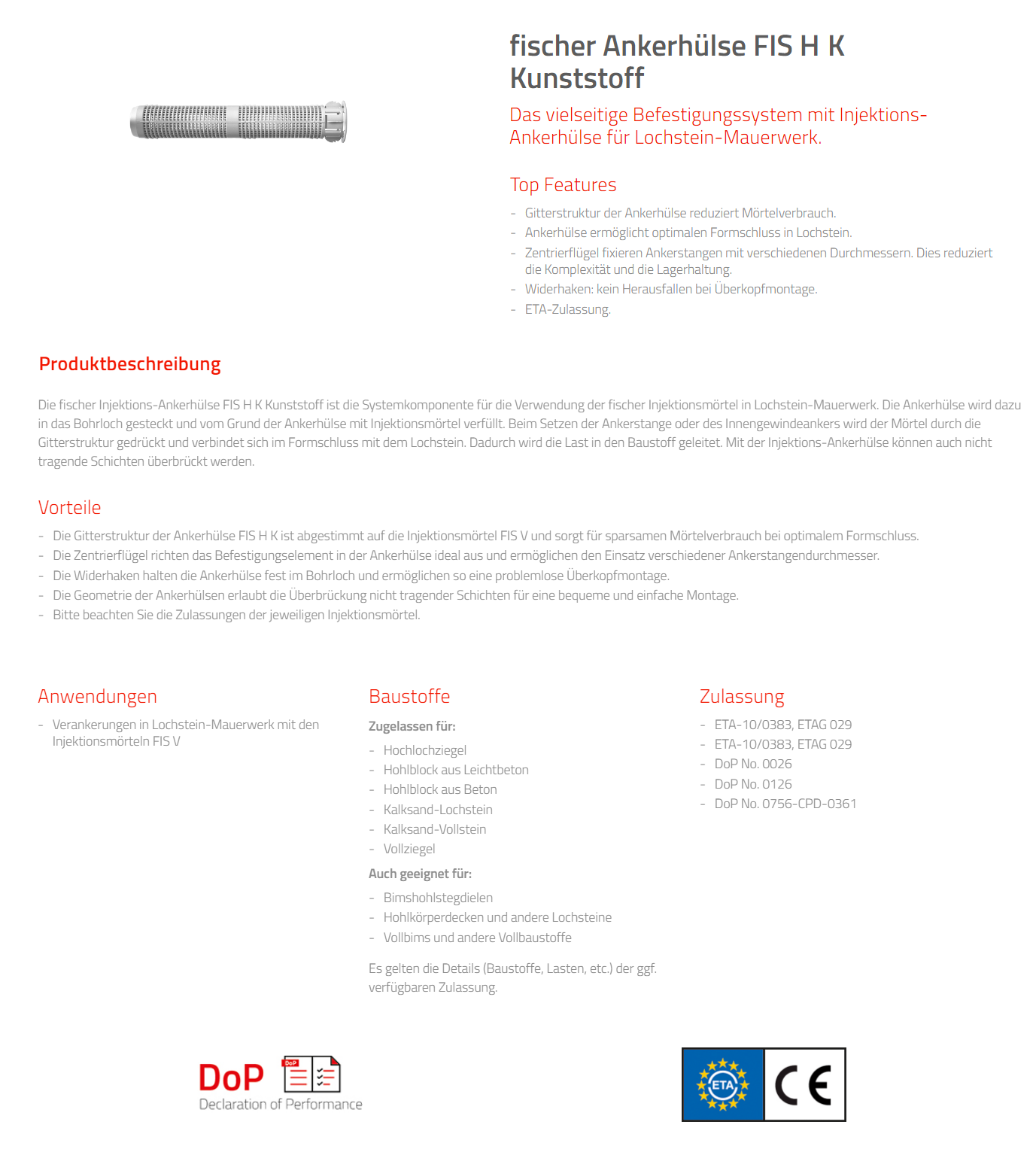 fischer Ankerhülse FIS H K Kunststoff

Das vielseitige Befestigungssystem mit Injektions-Ankerhülse für Lochstein-Mauerwerk.

Top Features

- Gitterstruktur der Ankerhülse reduziert Mörtelverbrauch.
- Ankerhülse ermöglicht optimalen Formschluss in Lochstein.
- Zentrierflügel fixieren Ankerstangen mit verschiedenen Durchmessern. Dies reduziert die Komplexität und die Lagerhaltung.
- Widerhaken: kein Herausfallen bei Überkopfmontage.
- ETA-Zulassung.

Produktbeschreibung

Die fischer Injektions-Ankerhülse FIS H K Kunststoff ist die Systemkomponente für die Verwendung der fischer Injektionsmörtel in Lochstein-Mauerwerk. Die Ankerhülse wird dazu in das Bohrloch gesteckt und vom Grund der Ankerhülse mit Injektionsmörtel verfüllt. Beim Setzen der Ankerstange oder des Innengewindeankers wird der Mörtel durch die Gitterstruktur gedrückt und verbindet sich im Formschluss mit dem Lochstein. Dadurch wird die Last in den Baustoff geleitet. Mit der Injektions-Ankerhülse können auch nicht tragende Schichten überbrückt werden.

Vorteile

- Die Gitterstruktur der Ankerhülse FIS H K ist abgestimmt auf die Injektionsmörtel FIS V und sorgt für sparsamen Mörtelverbrauch bei optimalem Formschluss.
- Die Zentrierflügel richten das Befestigungselement in der Ankerhülse ideal aus und ermöglichen den Einsatz verschiedener Ankerstangendurchmesser.
- Die Widerhaken halten die Ankerhülse fest im Bohrloch und ermöglichen so eine problemlose Überkopfmontage.
- Die Geometrie der Ankerhülsen erlaubt die Überbrückung nicht tragender Schichten für eine bequeme und einfache Montage.
- Bitte beachten Sie die Zulassungen der jeweiligen Injektionsmörtel.

Anwendungen

- Verankerungen in Lochstein-Mauerwerk mit den Injektionsmörteln FIS V

Baustoffe

Zugelassen für:

- Hochlochziegel
- Hohlblock aus Leichtbeton
- Hohlblock aus Beton
- Kalksand-Lochstein
- Kalksand-Vollstein
- Vollziegel

Auch geeignet für:

- Bimshohlstegdielen
- Hohlkörperdecken und andere Lochsteine
- Vollbims und andere Vollbaustoffe

Es gelten die Details (Baustoffe, Lasten, etc.) der ggf. verfügbaren Zulassung.

Zulassung

- ETA-10/0383, ETAG 029
- ETA-10/0383, ETAG 029
- DoP No. 0026
- DoP No. 0126
- DoP No. 0756-CPD-0361

DoP DoP Declaration of Performance

ETA CE